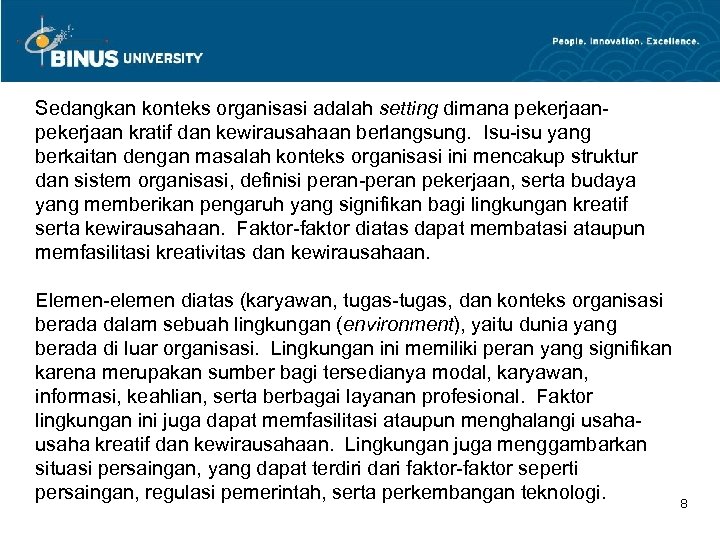 BINUS UNIVERSITY

People. Innovation. Excellence.

Sedangkan konteks organisasi adalah setting dimana pekerjaan-pekerjaan kratif dan kewirausahaan berlangsung. Isu-isu yang berkaitan dengan masalah konteks organisasi ini mencakup struktur dan sistem organisasi, definisi peran-peran pekerjaan, serta budaya yang memberikan pengaruh yang signifikan bagi lingkungan kreatif serta kewirausahaan. Faktor-faktor diatas dapat membatasi ataupun memfasilitasi kreativitas dan kewirausahaan.

Elemen-elemen diatas (karyawan, tugas-tugas, dan konteks organisasi berada dalam sebuah lingkungan (environment), yaitu dunia yang berada di luar organisasi. Lingkungan ini memiliki peran yang signifikan karena merupakan sumber bagi tersedianya modal, karyawan, informasi, keahlian, serta berbagai layanan profesional. Faktor lingkungan ini juga dapat memfasilitasi ataupun menghalangi usaha-usaha kreatif dan kewirausahaan. Lingkungan juga menggambarkan situasi persaingan, yang dapat terdiri dari faktor-faktor seperti persaingan, regulasi pemerintah, serta perkembangan teknologi.

8